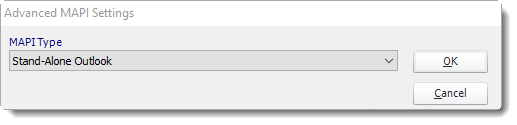 Advanced MAPI Settings

MAPI Type

Stand-Alone Outlook

OK

Cancel